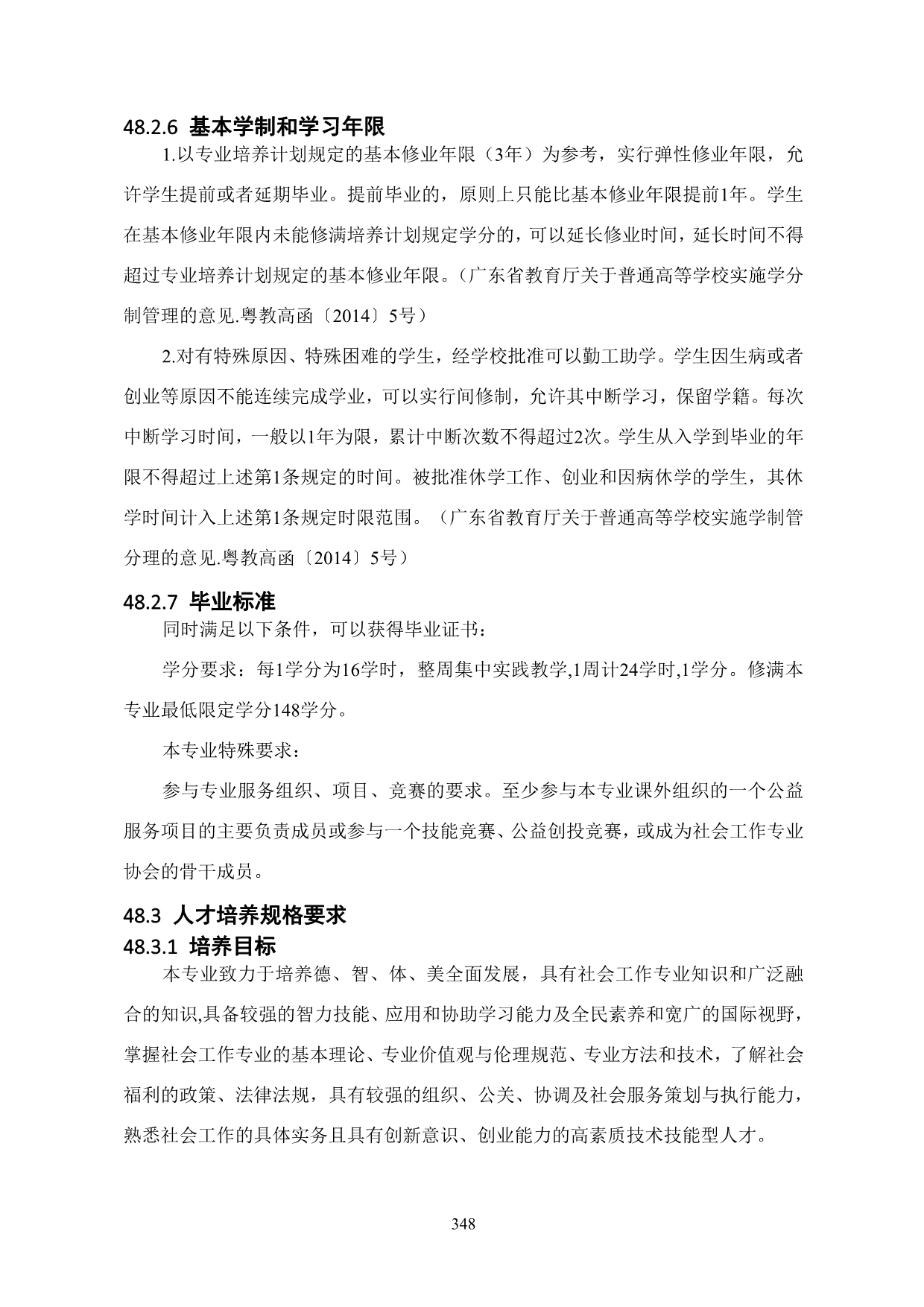 48.2.6 基本学制和学习年限

1.以专业培养计划规定的基本修业年限（3年）为参考，实行弹性修业年限，允许学生提前或者延期毕业。提前毕业的，原则上只能比基本修业年限提前1年。学生在基本修业年限内未能修满培养计划规定学分的，可以延长修业时间，延长时间不得超过专业培养计划规定的基本修业年限。（广东省教育厅关于普通高等学校实施学分制管理的意见.粤教高函〔2014〕5号）

2.对有特殊原因、特殊困难的学生，经学校批准可以勤工助学。学生因生病或者创业等原因不能连续完成学业，可以实行间修制，允许其中断学习，保留学籍。每次中断学习时间，一般以1年为限，累计中断次数不得超过2次。学生从入学到毕业的年限不得超过上述第1条规定的时间。被批准休学工作、创业和因病休学的学生，其休学时间计入上述第1条规定时限范围。（广东省教育厅关于普通高等学校实施学制管分理的意见.粤教高函〔2014〕5号）

48.2.7 毕业标准

同时满足以下条件，可以获得毕业证书：

学分要求：每1学分为16学时，整周集中实践教学,1周计24学时,1学分。修满本专业最低限定学分148学分。

本专业特殊要求：

参与专业服务组织、项目、竞赛的要求。至少参与本专业课外组织的一个公益服务项目的主要负责成员或参与一个技能竞赛、公益创投竞赛，或成为社会工作专业协会的骨干成员。

48.3 人才培养规格要求

48.3.1 培养目标

本专业致力于培养德、智、体、美全面发展，具有社会工作专业知识和广泛融合的知识,具备较强的智力技能、应用和协助学习能力及全民素养和宽广的国际视野，掌握社会工作专业的基本理论、专业价值观与伦理规范、专业方法和技术，了解社会福利的政策、法律法规，具有较强的组织、公关、协调及社会服务策划与执行能力，熟悉社会工作的具体实务且具有创新意识、创业能力的高素质技术技能型人才。

348